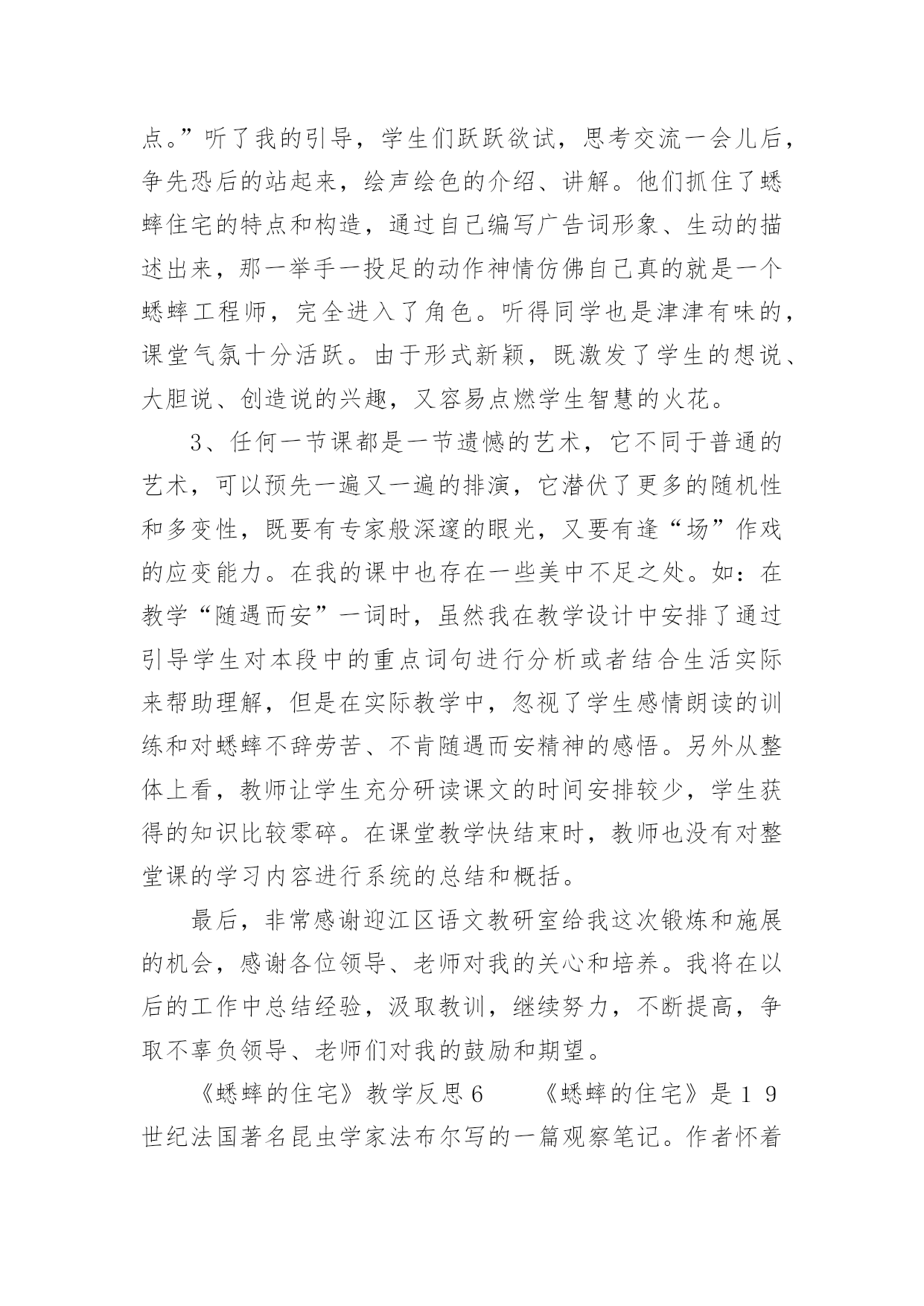 点。”听了我的引导，学生们跃跃欲试，思考交流一会儿后，争先恐后的站起来，绘声绘色的介绍、讲解。他们抓住了蟋蟀住宅的特点和构造，通过自己编写广告词形象、生动的描述出来，那一举手一投足的动作神情仿佛自己真的就是一个蟋蟀工程师，完全进入了角色。听得同学也是津津有味的，课堂气氛十分活跃。由于形式新颖，既激发了学生的想说、大胆说、创造说的兴趣，又容易点燃学生智慧的火花。

3、任何一节课都是一节遗憾的艺术，它不同于普通的艺术，可以预先一遍又一遍的排演，它潜伏了更多的随机性和多变性，既要有专家般深邃的眼光，又要有逢“场”作戏的应变能力。在我的课中也存在一些美中不足之处。如：在教学“随遇而安”一词时，虽然我在教学设计中安排了通过引导学生对本段中的重点词句进行分析或者结合生活实际来帮助理解，但是在实际教学中，忽视了学生感情朗读的训练和对蟋蟀不辞劳苦、不肯随遇而安精神的感悟。另外从整体上看，教师让学生充分研读课文的时间安排较少，学生获得的知识比较零碎。在课堂教学快结束时，教师也没有对整堂课的学习内容进行系统的总结和概括。

最后，非常感谢迎江区语文教研室给我这次锻炼和施展的机会，感谢各位领导、老师对我的关心和培养。我将在以后的工作中总结经验，汲取教训，继续努力，不断提高，争取不辜负领导、老师们对我的鼓励和期望。

《蟋蟀的住宅》教学反思6　　《蟋蟀的住宅》是１９世纪法国著名昆虫学家法布尔写的一篇观察笔记。作者怀着